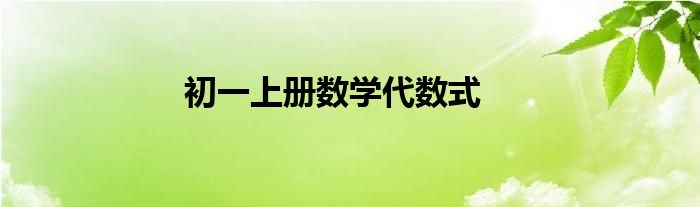 初一上册数学代数式